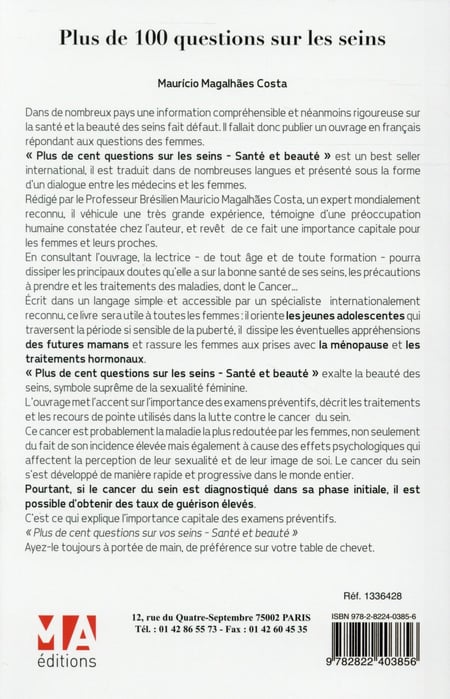 Plus de 100 questions sur les seins

Maurício Magalhães Costa

Dans de nombreux pays une information compréhensible et néanmoins rigoureuse sur la santé et la beauté des seins fait défaut. Il fallait donc publier un ouvrage en français répondant aux questions des femmes.
« Plus de cent questions sur les seins - Santé et beauté » est un best seller international, il est traduit dans de nombreuses langues et présenté sous la forme d'un dialogue entre les médecins et les femmes.
Rédigé par le Professeur Brésilien Mauricio Magalhães Costa, un expert mondialement reconnu, il véhicule une très grande expérience, témoigne d'une préoccupation humaine constatée chez l'auteur, et revêt de ce fait une importance capitale pour les femmes et leurs proches.
En consultant l'ouvrage, la lectrice - de tout âge et de toute formation - pourra dissiper les principaux doutes qu'elle a sur la bonne santé de ses seins, les précautions à prendre et les traitements des maladies, dont le Cancer...
Écrit dans un langage simple et accessible par un spécialiste internationalement reconnu, ce livre sera utile à toutes les femmes : il oriente les jeunes adolescentes qui traversent la période si sensible de la puberté, il dissipe les éventuelles appréhensions des futures mamans et rassure les femmes aux prises avec la ménopause et les traitements hormonaux.
« Plus de cent questions sur les seins - Santé et beauté » exalte la beauté des seins, symbole suprême de la sexualité féminine.
L'ouvrage met l'accent sur l'importance des examens préventifs, décrit les traitements et les recours de pointe utilisés dans la lutte contre le cancer du sein.
Ce cancer est probablement la maladie la plus redoutée par les femmes, non seulement du fait de son incidence élevée mais également à cause des effets psychologiques qui affectent la perception de leur sexualité et de leur image de soi. Le cancer du sein s'est développé de manière rapide et progressive dans le monde entier.
Pourtant, si le cancer du sein est diagnostiqué dans sa phase initiale, il est possible d'obtenir des taux de guérison élevés.
C'est ce qui explique l'importance capitale des examens préventifs.
« Plus de cent questions sur vos seins - Santé et beauté »
Ayez-le toujours à portée de main, de préférence sur votre table de chevet.

Réf. 1336428

MA éditions

12, rue du Quatre-Septembre 75002 PARIS
Tél. : 01 42 86 55 73 - Fax : 01 42 60 45 35

ISBN 978-2-8224-0385-6
9 782822 403856